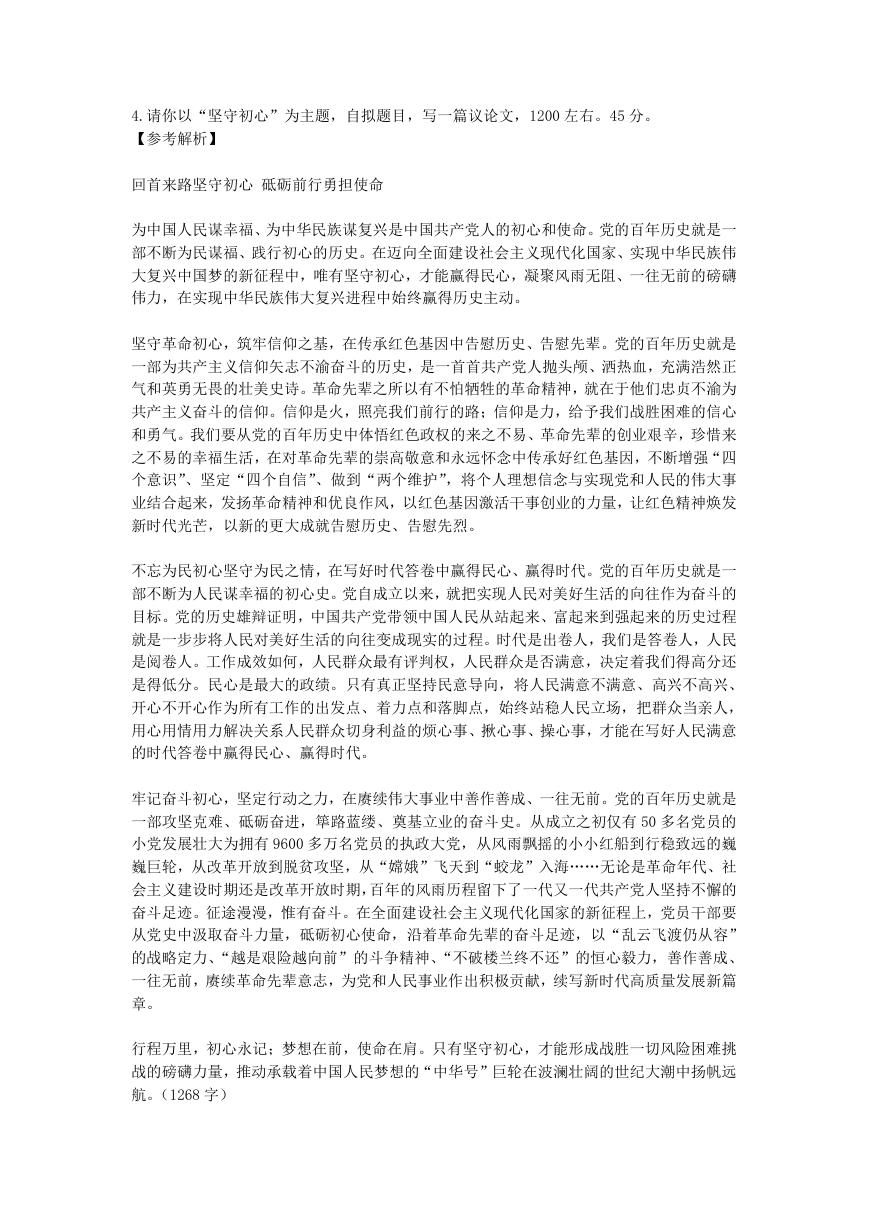 4.请你以“坚守初心”为主题，自拟题目，写一篇议论文，1200左右。45分。
【参考解析】

回首来路坚守初心 砥砺前行勇担使命

为中国人民谋幸福、为中华民族谋复兴是中国共产党人的初心和使命。党的百年历史就是一部不断为民谋福、践行初心的历史。在迈向全面建设社会主义现代化国家、实现中华民族伟大复兴中国梦的新征程中，唯有坚守初心，才能赢得民心，凝聚风雨无阻、一往无前的磅礴伟力，在实现中华民族伟大复兴进程中始终赢得历史主动。

坚守革命初心，筑牢信仰之基，在传承红色基因中告慰历史、告慰先辈。党的百年历史就是一部为共产主义信仰矢志不渝奋斗的历史，是一首首共产党人抛头颅、洒热血，充满浩然正气和英勇无畏的壮美史诗。革命先辈之所以有不怕牺牲的革命精神，就在于他们忠贞不渝为共产主义奋斗的信仰。信仰是火，照亮我们前行的路；信仰是力，给予我们战胜困难的信心和勇气。我们要从党的百年历史中体悟红色政权的来之不易、革命先辈的创业艰辛，珍惜来之不易的幸福生活，在对革命先辈的崇高敬意和永远怀念中传承好红色基因，不断增强“四个意识”、坚定“四个自信”、做到“两个维护”，将个人理想信念与实现党和人民的伟大事业结合起来，发扬革命精神和优良作风，以红色基因激活干事创业的力量，让红色精神焕发新时代光芒，以新的更大成就告慰历史、告慰先烈。

不忘为民初心坚守为民之情，在写好时代答卷中赢得民心、赢得时代。党的百年历史就是一部不断为人民谋幸福的初心史。党自成立以来，就把实现人民对美好生活的向往作为奋斗的目标。党的历史雄辩证明，中国共产党带领中国人民从站起来、富起来到强起来的历史过程就是一步步将人民对美好生活的向往变成现实的过程。时代是出卷人，我们是答卷人，人民是阅卷人。工作成效如何，人民群众最有评判权，人民群众是否满意，决定着我们得高分还是得低分。民心是最大的政绩。只有真正坚持民意导向，将人民满意不满意、高兴不高兴、开心不开心作为所有工作的出发点、着力点和落脚点，始终站稳人民立场，把群众当亲人，用心用情用力解决关系人民群众切身利益的烦心事、揪心事、操心事，才能在写好人民满意的时代答卷中赢得民心、赢得时代。

牢记奋斗初心，坚定行动之力，在赓续伟大事业中善作善成、一往无前。党的百年历史就是一部攻坚克难、砥砺奋进，筚路蓝缕、奠基立业的奋斗史。从成立之初仅有50多名党员的小党发展壮大为拥有9600多万名党员的执政大党，从风雨飘摇的小小红船到行稳致远的巍巍巨轮，从改革开放到脱贫攻坚，从“嫦娥”飞天到“蛟龙”入海……无论是革命年代、社会主义建设时期还是改革开放时期，百年的风雨历程留下了一代又一代共产党人坚持不懈的奋斗足迹。征途漫漫，惟有奋斗。在全面建设社会主义现代化国家的新征程上，党员干部要从党史中汲取奋斗力量，砥砺初心使命，沿着革命先辈的奋斗足迹，以“乱云飞渡仍从容”的战略定力、“越是艰险越向前”的斗争精神、“不破楼兰终不还”的恒心毅力，善作善成、一往无前，赓续革命先辈意志，为党和人民事业作出积极贡献，续写新时代高质量发展新篇章。

行程万里，初心永记；梦想在前，使命在肩。只有坚守初心，才能形成战胜一切风险困难挑战的磅礴力量，推动承载着中国人民梦想的“中华号”巨轮在波澜壮阔的世纪大潮中扬帆远航。（1268字）